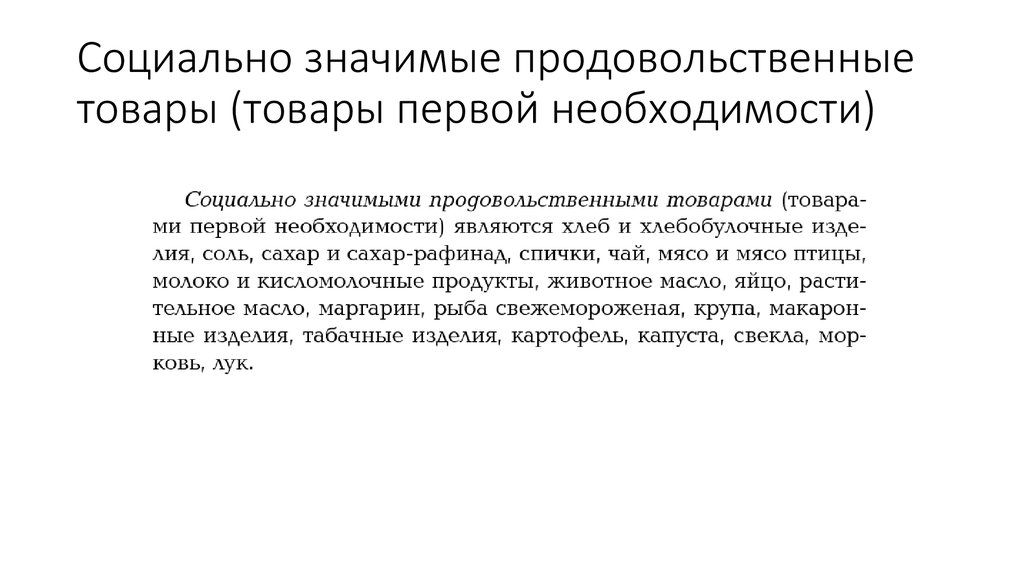 Социально значимые продовольственные товары (товары первой необходимости)

Социально значимыми продовольственными товарами (товарами первой необходимости) являются хлеб и хлебобулочные изделия, соль, сахар и сахар-рафинад, спички, чай, мясо и мясо птицы, молоко и кисломолочные продукты, животное масло, яйцо, растительное масло, маргарин, рыба свежемороженая, крупа, макаронные изделия, табачные изделия, картофель, капуста, свекла, морковь, лук.